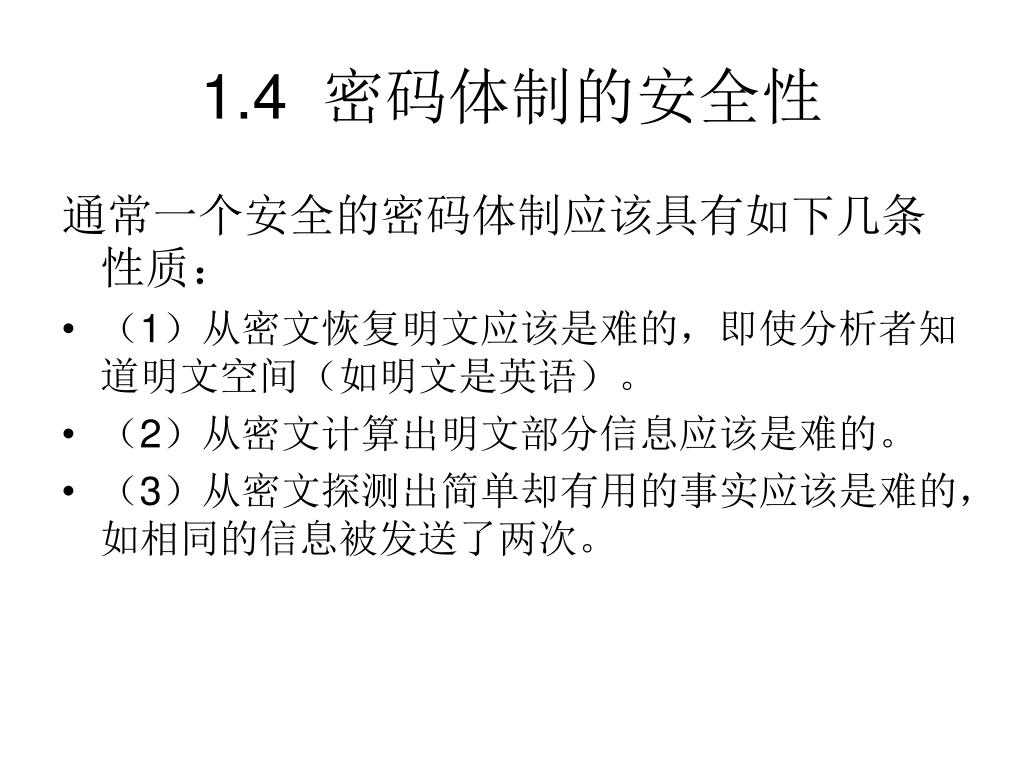 1.4 密码体制的安全性

通常一个安全的密码体制应该具有如下几条性质：

• （1）从密文恢复明文应该是难的，即使分析者知道明文空间（如明文是英语）。

• （2）从密文计算出明文部分信息应该是难的。

• （3）从密文探测出简单却有用的事实应该是难的，如相同的信息被发送了两次。